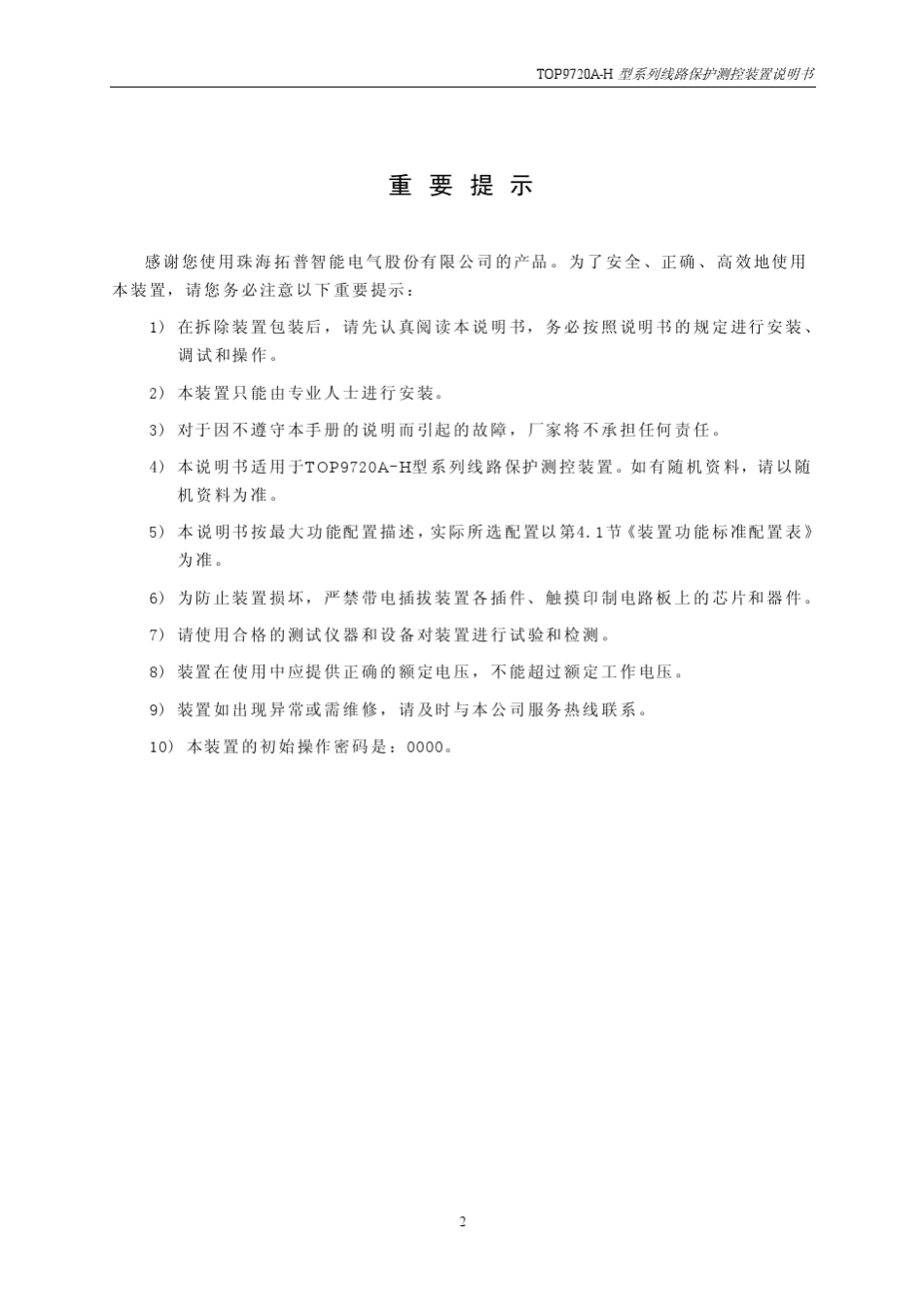 TOP9720A-H 型系列线路保护测控装置说明书

重 要 提 示

感谢您使用珠海拓普智能电气股份有限公司的产品。为了安全、正确、高效地使用本装置，请您务必注意以下重要提示：

1） 在拆除装置包装后，请先认真阅读本说明书，务必按照说明书的规定进行安装、调试和操作。

2） 本装置只能由专业人士进行安装。

3） 对于因不遵守本手册的说明而引起的故障，厂家将不承担任何责任。

4） 本说明书适用于TOP9720A-H型系列线路保护测控装置。如有随机资料，请以随机资料为准。

5） 本说明书按最大功能配置描述，实际所选配置以第4.1节《装置功能标准配置表》为准。

6） 为防止装置损坏，严禁带电插拔装置各插件、触摸印制电路板上的芯片和器件。

7） 请使用合格的测试仪器和设备对装置进行试验和检测。

8） 装置在使用中应提供正确的额定电压，不能超过额定工作电压。

9） 装置如出现异常或需维修，请及时与本公司服务热线联系。

10） 本装置的初始操作密码是：0000。

2